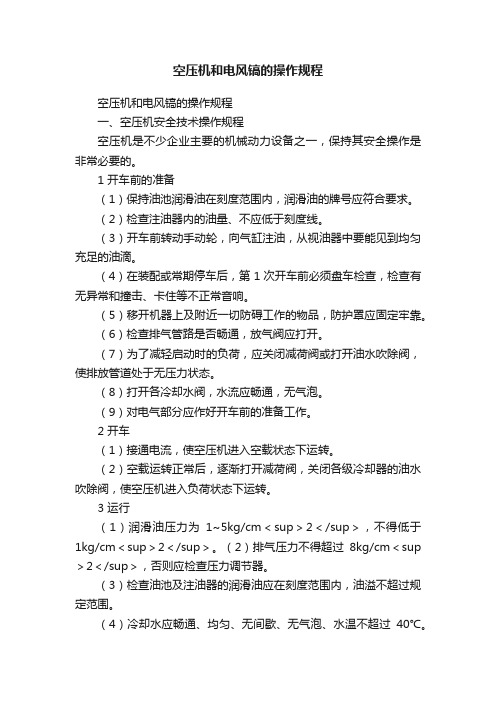 空压机和电风镐的操作规程

空压机和电风镐的操作规程

一、空压机安全技术操作规程

空压机是不少企业主要的机械动力设备之一，保持其安全操作是非常必要的。

1 开车前的准备

（1）保持油池润滑油在刻度范围内，润滑油的牌号应符合要求。

（2）检查注油器内的油量、不应低于刻度线。

（3）开车前转动手动轮，向气缸注油，从视油器中要能见到均匀充足的油滴。

（4）在装配或常期停车后，第 1 次开车前必须盘车检查，检查有无异常和撞击、卡住等不正常音响。

（5）移开机器上及附近一切防碍工作的物品，防护罩应固定牢靠。

（6）检查排气管路是否畅通，放气阀应打开。

（7）为了减轻启动时的负荷，应关闭减荷阀或打开油水吹除阀，使排放管道处于无压力状态。

（8）打开各冷却水阀，水流应畅通，无气泡。

（9）对电气部分应作好开车前的准备工作。

2 开车

（1）接通电流，使空压机进入空载状态下运转。

（2）空载运转正常后，逐渐打开减荷阀，关闭各级冷却器的油水吹除阀，使空压机进入负荷状态下运转。

3 运行

（1）润滑油压力为 1~5kg/cm < sup > 2 < /sup > ，不得低于 1kg/cm < sup > 2 < /sup > 。（2）排气压力不得超过 8kg/cm < sup > 2 < /sup > ，否则应检查压力调节器。

（3）检查油池及注油器的润滑油应在刻度范围内，油溢不超过规定范围。

（4）冷却水应畅通、均匀、无间歇、无气泡、水温不超过 40℃。